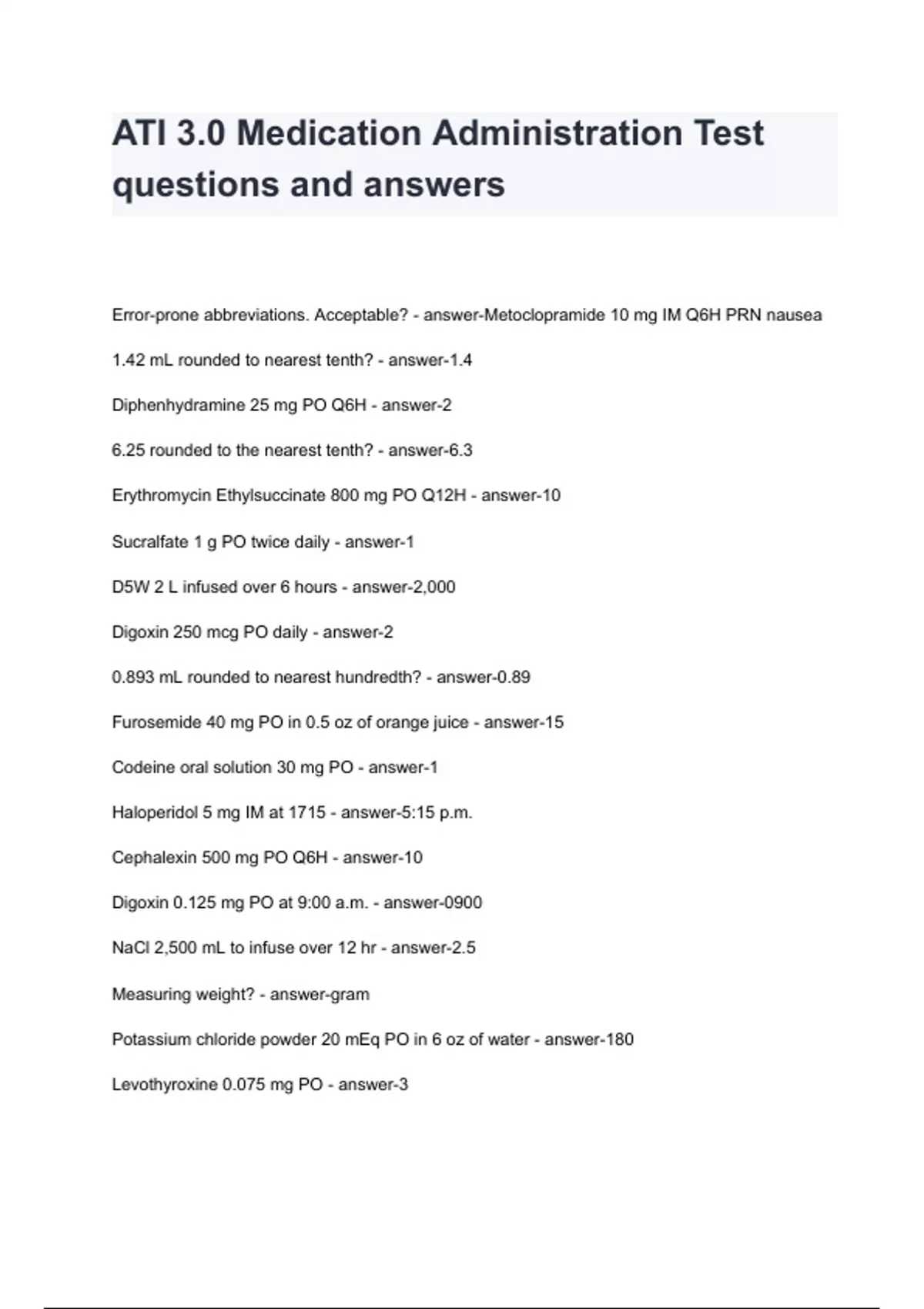 ATI 3.0 Medication Administration Test questions and answers

Error-prone abbreviations. Acceptable? - answer-Metoclopramide 10 mg IM Q6H PRN nausea

1.42 mL rounded to nearest tenth? - answer-1.4

Diphenhydramine 25 mg PO Q6H - answer-2

6.25 rounded to the nearest tenth? - answer-6.3

Erythromycin Ethylsuccinate 800 mg PO Q12H - answer-10

Sucralfate 1 g PO twice daily - answer-1

D5W 2 L infused over 6 hours - answer-2,000

Digoxin 250 mcg PO daily - answer-2

0.893 mL rounded to nearest hundredth? - answer-0.89

Furosemide 40 mg PO in 0.5 oz of orange juice - answer-15

Codeine oral solution 30 mg PO - answer-1

Haloperidol 5 mg IM at 1715 - answer-5:15 p.m.

Cephalexin 500 mg PO Q6H - answer-10

Digoxin 0.125 mg PO at 9:00 a.m. - answer-0900

NaCl 2,500 mL to infuse over 12 hr - answer-2.5

Measuring weight? - answer-gram

Potassium chloride powder 20 mEq PO in 6 oz of water - answer-180

Levothyroxine 0.075 mg PO - answer-3